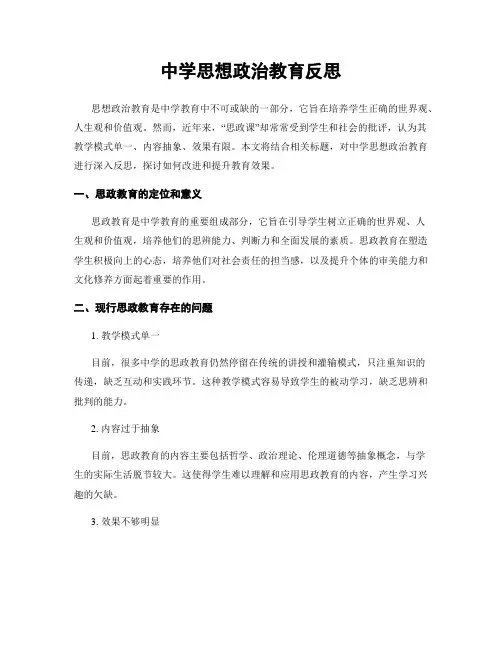 中学思想政治教育反思

思想政治教育是中学教育中不可或缺的一部分，它旨在培养学生正确的世界观、人生观和价值观。然而，近年来，“思政课”却常常受到学生和社会的批评，认为其教学模式单一、内容抽象、效果有限。本文将结合相关标题，对中学思想政治教育进行深入反思，探讨如何改进和提升教育效果。

一、思政教育的定位和意义

思政教育是中学教育的重要组成部分，它旨在引导学生树立正确的世界观、人生观和价值观，培养他们的思辨能力、判断力和全面发展的素质。思政教育在塑造学生积极向上的心态，培养他们对社会责任的担当感，以及提升个体的审美能力和文化修养方面起着重要的作用。

二、现行思政教育存在的问题

1. 教学模式单一

目前，很多中学的思政教育仍然停留在传统的讲授和灌输模式，只注重知识的传递，缺乏互动和实践环节。这种教学模式容易导致学生的被动学习，缺乏思辨和批判的能力。

2. 内容过于抽象

目前，思政教育的内容主要包括哲学、政治理论、伦理道德等抽象概念，与学生的实际生活脱节较大。这使得学生难以理解和应用思政教育的内容，产生学习兴趣的欠缺。

3. 效果不够明显